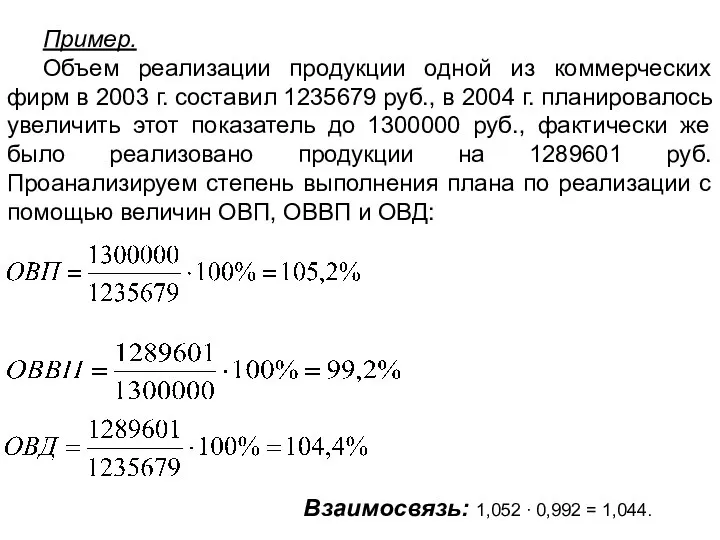 Пример.

Объем реализации продукции одной из коммерческих фирм в 2003 г. составил 1235679 руб., в 2004 г. планировалось увеличить этот показатель до 1300000 руб., фактически же было реализовано продукции на 1289601 руб. Проанализируем степень выполнения плана по реализации с помощью величин ОВП, ОВВП и ОВД:

$ОВП = \frac{1300000}{1235679} \cdot 100\% = 105,2\%$

$ОВВП = \frac{1289601}{1300000} \cdot 100\% = 99,2\%$

$ОВД = \frac{1289601}{1235679} \cdot 100\% = 104,4\%$

Взаимосвязь: 1,052 · 0,992 = 1,044.